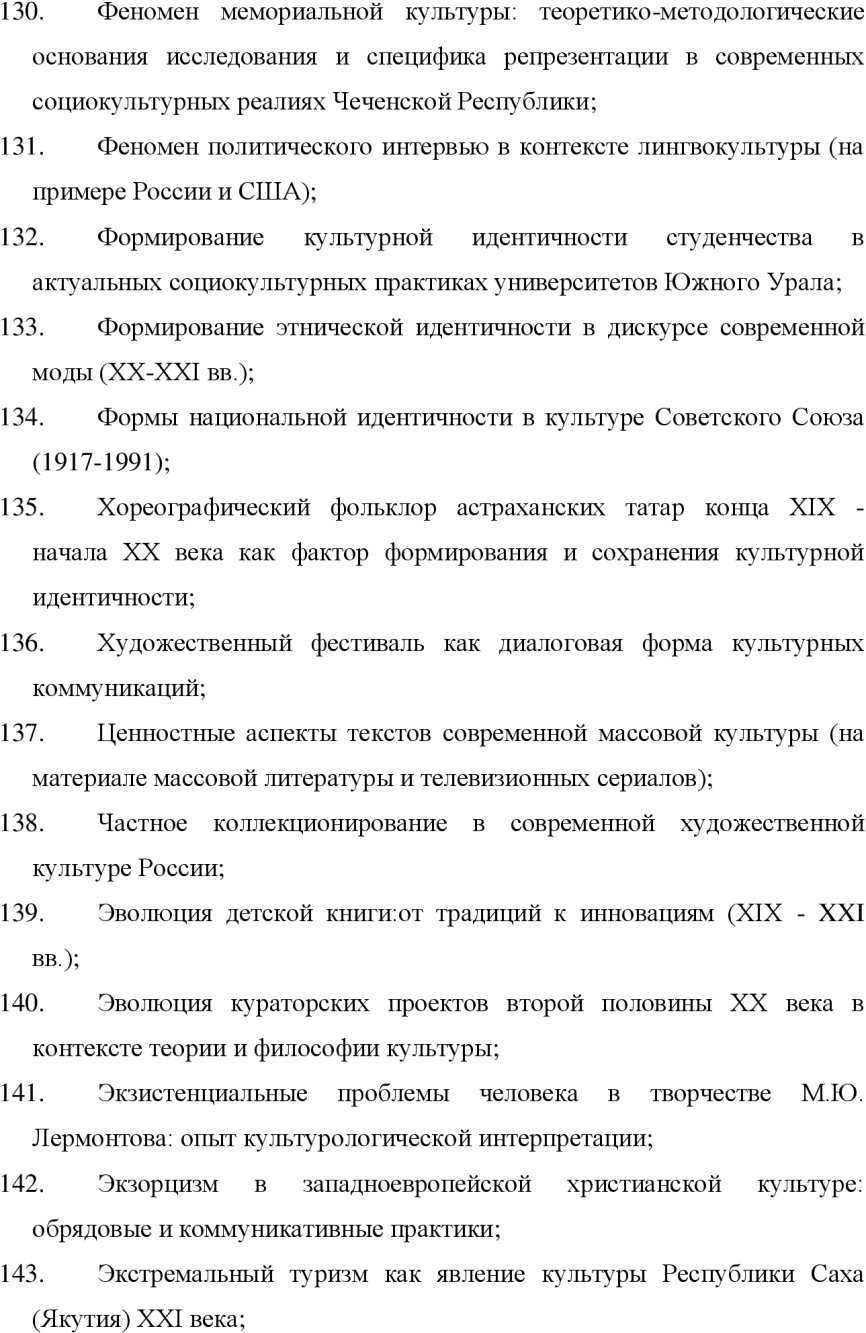 130. Феномен мемориальной культуры: теоретико-методологические основания исследования и специфика репрезентации в современных социокультурных реалиях Чеченской Республики;

131. Феномен политического интервью в контексте лингвокультуры (на примере России и США);

132. Формирование культурной идентичности студенчества в актуальных социокультурных практиках университетов Южного Урала;

133. Формирование этнической идентичности в дискурсе современной моды (XX-XXI вв.);

134. Формы национальной идентичности в культуре Советского Союза (1917-1991);

135. Хореографический фольклор астраханских татар конца XIX - начала XX века как фактор формирования и сохранения культурной идентичности;

136. Художественный фестиваль как диалоговая форма культурных коммуникаций;

137. Ценностные аспекты текстов современной массовой культуры (на материале массовой литературы и телевизионных сериалов);

138. Частное коллекционирование в современной художественной культуре России;

139. Эволюция детской книги:от традиций к инновациям (XIX - XXI вв.);

140. Эволюция кураторских проектов второй половины XX века в контексте теории и философии культуры;

141. Экзистенциальные проблемы человека в творчестве М.Ю. Лермонтова: опыт культурологической интерпретации;

142. Экзорцизм в западноевропейской христианской культуре: обрядовые и коммуникативные практики;

143. Экстремальный туризм как явление культуры Республики Саха (Якутия) XXI века;